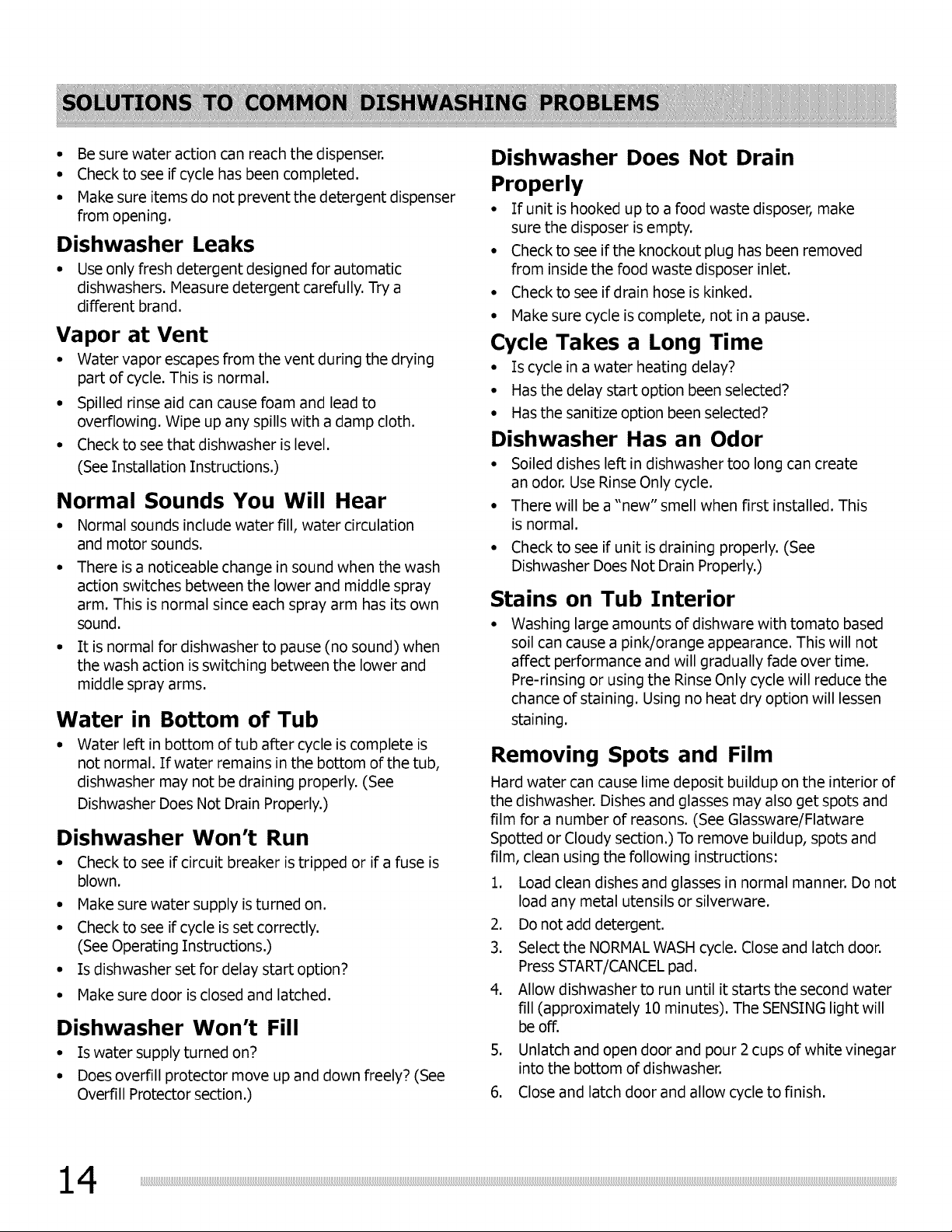 SOLUTIONS TO COMMON DISHWASHING PROBLEMS

• Be sure water action can reach the dispenser.
• Check to see if cycle has been completed.
• Make sure items do not prevent the detergent dispenser from opening.

Dishwasher Leaks

• Use only fresh detergent designed for automatic dishwashers. Measure detergent carefully. Try a different brand.

Vapor at Vent

• Water vapor escapes from the vent during the drying part of cycle. This is normal.
• Spilled rinse aid can cause foam and lead to overflowing. Wipe up any spills with a damp cloth.
• Check to see that dishwasher is level. (See Installation Instructions.)

Normal Sounds You Will Hear

• Normal sounds include water fill, water circulation and motor sounds.
• There is a noticeable change in sound when the wash action switches between the lower and middle spray arm. This is normal since each spray arm has its own sound.
• It is normal for dishwasher to pause (no sound) when the wash action is switching between the lower and middle spray arms.

Water in Bottom of Tub

• Water left in bottom of tub after cycle is complete is not normal. If water remains in the bottom of the tub, dishwasher may not be draining properly. (See Dishwasher Does Not Drain Properly.)

Dishwasher Won't Run

• Check to see if circuit breaker is tripped or if a fuse is blown.
• Make sure water supply is turned on.
• Check to see if cycle is set correctly. (See Operating Instructions.)
• Is dishwasher set for delay start option?
• Make sure door is closed and latched.

Dishwasher Won't Fill

• Is water supply turned on?
• Does overfill protector move up and down freely? (See Overfill Protector section.)

Dishwasher Does Not Drain Properly

• If unit is hooked up to a food waste disposer, make sure the disposer is empty.
• Check to see if the knockout plug has been removed from inside the food waste disposer inlet.
• Check to see if drain hose is kinked.
• Make sure cycle is complete, not in a pause.

Cycle Takes a Long Time

• Is cycle in a water heating delay?
• Has the delay start option been selected?
• Has the sanitize option been selected?

Dishwasher Has an Odor

• Soiled dishes left in dishwasher too long can create an odor. Use Rinse Only cycle.
• There will be a "new" smell when first installed. This is normal.
• Check to see if unit is draining properly. (See Dishwasher Does Not Drain Properly.)

Stains on Tub Interior

• Washing large amounts of dishware with tomato based soil can cause a pink/orange appearance. This will not affect performance and will gradually fade over time. Pre-rinsing or using the Rinse Only cycle will reduce the chance of staining. Using no heat dry option will lessen staining.

Removing Spots and Film

Hard water can cause lime deposit buildup on the interior of the dishwasher. Dishes and glasses may also get spots and film for a number of reasons. (See Glassware/Flatware Spotted or Cloudy section.) To remove buildup, spots and film, clean using the following instructions:

1. Load clean dishes and glasses in normal manner. Do not load any metal utensils or silverware.
2. Do not add detergent.
3. Select the NORMAL WASH cycle. Close and latch door. Press START/CANCEL pad.
4. Allow dishwasher to run until it starts the second water fill (approximately 10 minutes). The SENSING light will be off.
5. Unlatch and open door and pour 2 cups of white vinegar into the bottom of dishwasher.
6. Close and latch door and allow cycle to finish.

14